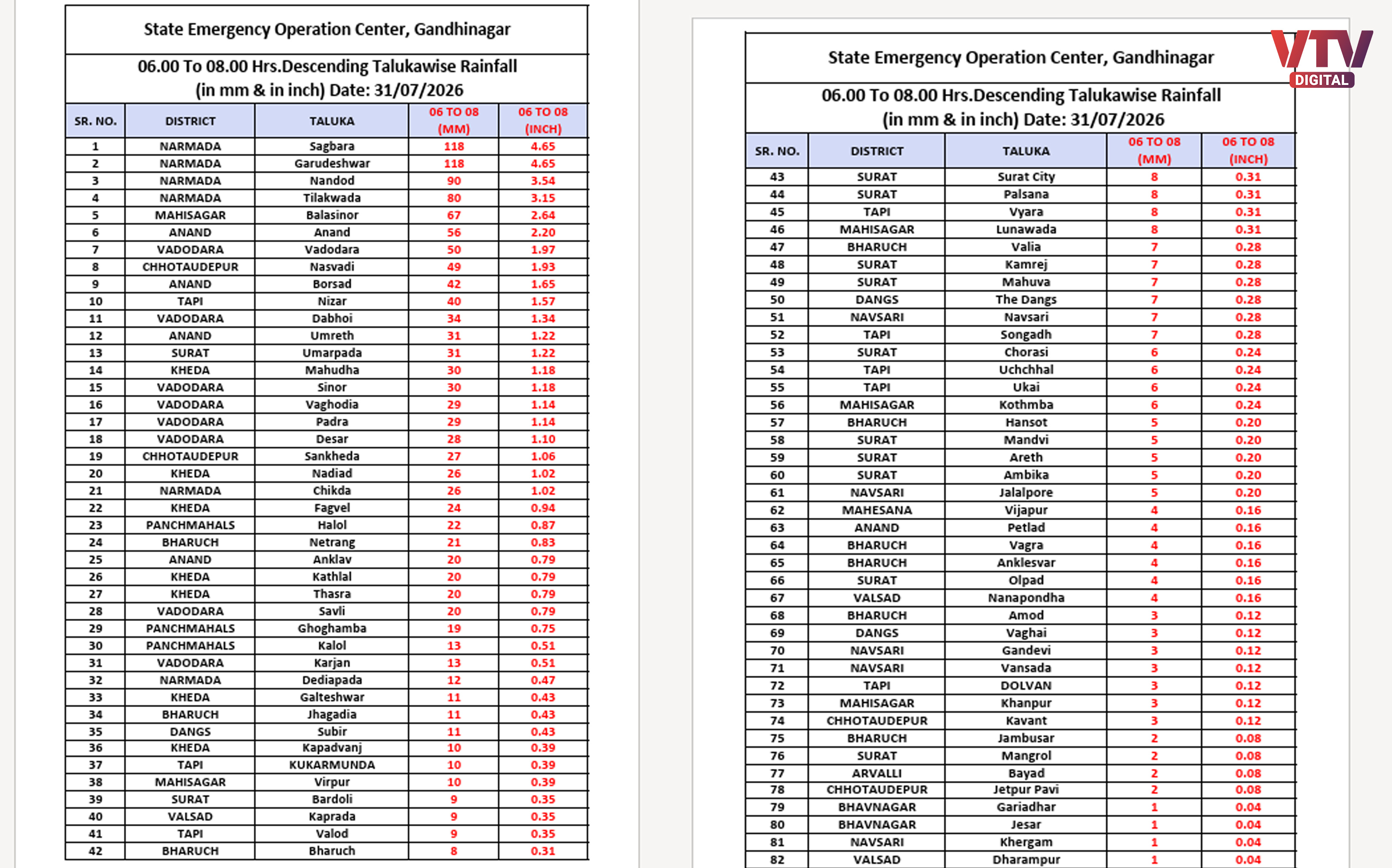 State Emergency Operation Center, Gandhinagar

06.00 To 08.00 Hrs.Descending Talukawise Rainfall (in mm & in inch) Date: 31/07/2026

| SR. NO. | DISTRICT | TALUKA | 06 TO 08 (MM) | 06 TO 08 (INCH) |
|---|---|---|---|---|
| 1 | NARMADA | Sagbara | 118 | 4.65 |
| 2 | NARMADA | Garudeshwar | 118 | 4.65 |
| 3 | NARMADA | Nandod | 90 | 3.54 |
| 4 | NARMADA | Tilakwada | 80 | 3.15 |
| 5 | MAHISAGAR | Balasinor | 67 | 2.64 |
| 6 | ANAND | Anand | 56 | 2.20 |
| 7 | VADODARA | Vadodara | 50 | 1.97 |
| 8 | CHHOTAUDEPUR | Nasvadi | 49 | 1.93 |
| 9 | ANAND | Borsad | 42 | 1.65 |
| 10 | TAPI | Nizar | 40 | 1.57 |
| 11 | VADODARA | Dabhoi | 34 | 1.34 |
| 12 | ANAND | Umreth | 31 | 1.22 |
| 13 | SURAT | Umarpada | 31 | 1.22 |
| 14 | KHEDA | Mahudha | 30 | 1.18 |
| 15 | VADODARA | Sinor | 30 | 1.18 |
| 16 | VADODARA | Vaghodia | 29 | 1.14 |
| 17 | VADODARA | Padra | 29 | 1.14 |
| 18 | VADODARA | Desar | 28 | 1.10 |
| 19 | CHHOTAUDEPUR | Sankheda | 27 | 1.06 |
| 20 | KHEDA | Nadiad | 26 | 1.02 |
| 21 | NARMADA | Chikda | 26 | 1.02 |
| 22 | KHEDA | Fagvel | 24 | 0.94 |
| 23 | PANCHMAHALS | Halol | 22 | 0.87 |
| 24 | BHARUCH | Netrang | 21 | 0.83 |
| 25 | ANAND | Anklav | 20 | 0.79 |
| 26 | KHEDA | Kathlal | 20 | 0.79 |
| 27 | KHEDA | Thasra | 20 | 0.79 |
| 28 | VADODARA | Savli | 20 | 0.79 |
| 29 | PANCHMAHALS | Ghoghamba | 19 | 0.75 |
| 30 | PANCHMAHALS | Kalol | 13 | 0.51 |
| 31 | VADODARA | Karjan | 13 | 0.51 |
| 32 | NARMADA | Dediapada | 12 | 0.47 |
| 33 | KHEDA | Galteshwar | 11 | 0.43 |
| 34 | BHARUCH | Jhagadia | 11 | 0.43 |
| 35 | DANGS | Subir | 11 | 0.43 |
| 36 | KHEDA | Kapadvanj | 10 | 0.39 |
| 37 | TAPI | KUKARMUNDA | 10 | 0.39 |
| 38 | MAHISAGAR | Virpur | 10 | 0.39 |
| 39 | SURAT | Bardoli | 9 | 0.35 |
| 40 | VALSAD | Kaprada | 9 | 0.35 |
| 41 | TAPI | Valod | 9 | 0.35 |
| 42 | BHARUCH | Bharuch | 8 | 0.31 |

State Emergency Operation Center, Gandhinagar

06.00 To 08.00 Hrs.Descending Talukawise Rainfall (in mm & in inch) Date: 31/07/2026

| SR. NO. | DISTRICT | TALUKA | 06 TO 08 (MM) | 06 TO 08 (INCH) |
|---|---|---|---|---|
| 43 | SURAT | Surat City | 8 | 0.31 |
| 44 | SURAT | Palsana | 8 | 0.31 |
| 45 | TAPI | Vyara | 8 | 0.31 |
| 46 | MAHISAGAR | Lunawada | 8 | 0.31 |
| 47 | BHARUCH | Valia | 7 | 0.28 |
| 48 | SURAT | Kamrej | 7 | 0.28 |
| 49 | SURAT | Mahuva | 7 | 0.28 |
| 50 | DANGS | The Dangs | 7 | 0.28 |
| 51 | NAVSARI | Navsari | 7 | 0.28 |
| 52 | TAPI | Songadh | 7 | 0.28 |
| 53 | SURAT | Chorasi | 6 | 0.24 |
| 54 | TAPI | Uchchhal | 6 | 0.24 |
| 55 | TAPI | Ukai | 6 | 0.24 |
| 56 | MAHISAGAR | Kothmba | 6 | 0.24 |
| 57 | BHARUCH | Hansot | 5 | 0.20 |
| 58 | SURAT | Mandvi | 5 | 0.20 |
| 59 | SURAT | Areth | 5 | 0.20 |
| 60 | SURAT | Ambika | 5 | 0.20 |
| 61 | NAVSARI | Jalalpore | 5 | 0.20 |
| 62 | MAHESANA | Vijapur | 4 | 0.16 |
| 63 | ANAND | Petlad | 4 | 0.16 |
| 64 | BHARUCH | Vagra | 4 | 0.16 |
| 65 | BHARUCH | Anklesvar | 4 | 0.16 |
| 66 | SURAT | Olpad | 4 | 0.16 |
| 67 | VALSAD | Nanapondha | 4 | 0.16 |
| 68 | BHARUCH | Amod | 3 | 0.12 |
| 69 | DANGS | Vaghai | 3 | 0.12 |
| 70 | NAVSARI | Gandevi | 3 | 0.12 |
| 71 | NAVSARI | Vansada | 3 | 0.12 |
| 72 | TAPI | DOLVAN | 3 | 0.12 |
| 73 | MAHISAGAR | Khanpur | 3 | 0.12 |
| 74 | CHHOTAUDEPUR | Kavant | 3 | 0.12 |
| 75 | BHARUCH | Jambusar | 2 | 0.08 |
| 76 | SURAT | Mangrol | 2 | 0.08 |
| 77 | ARVALLI | Bayad | 2 | 0.08 |
| 78 | CHHOTAUDEPUR | Jetpur Pavi | 2 | 0.08 |
| 79 | BHAVNAGAR | Gariadhar | 1 | 0.04 |
| 80 | BHAVNAGAR | Jesar | 1 | 0.04 |
| 81 | NAVSARI | Khergam | 1 | 0.04 |
| 82 | VALSAD | Dharampur | 1 | 0.04 |

VTV
DIGITAL